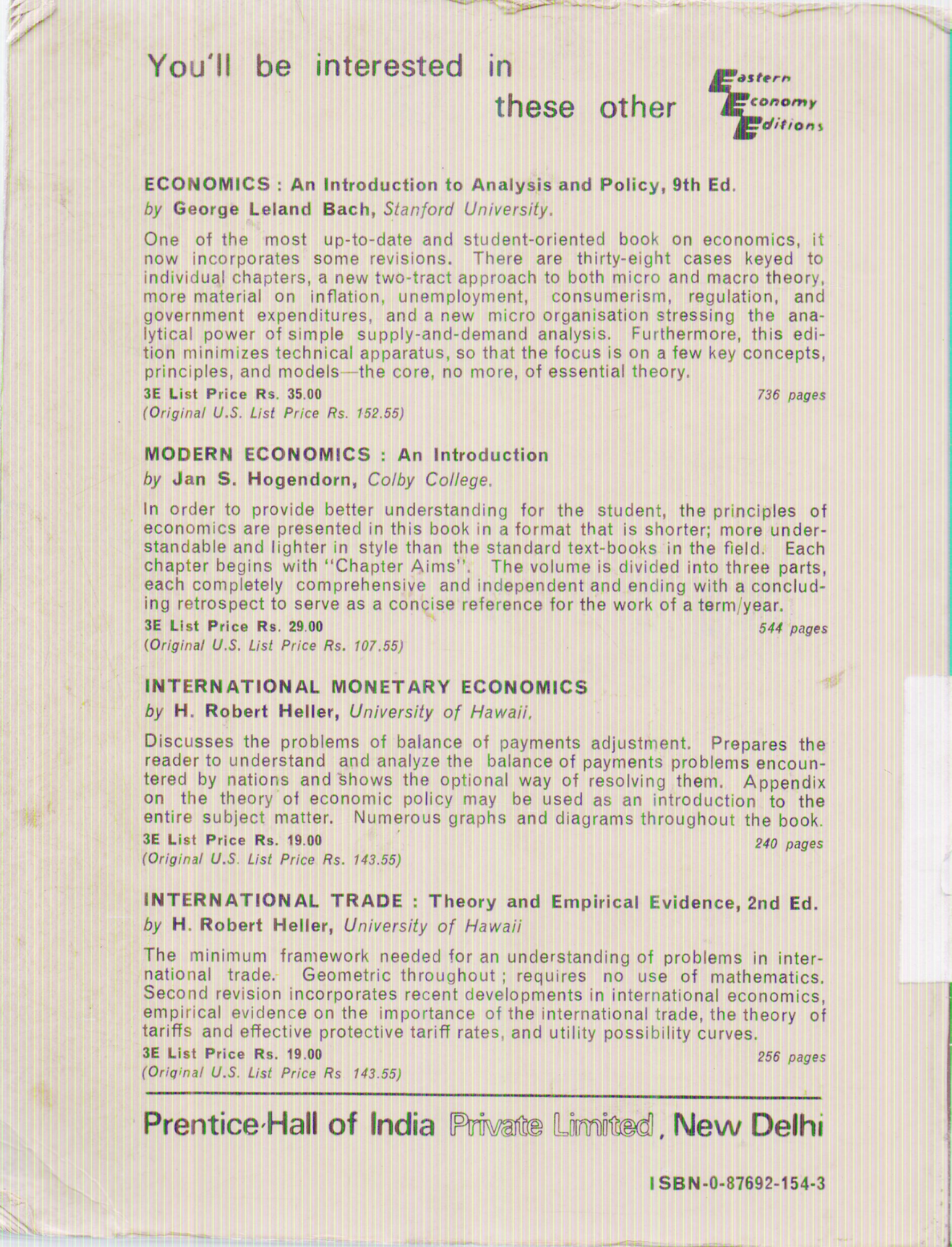 You'll be interested in these other Eastern Economy Editions

ECONOMICS : An Introduction to Analysis and Policy, 9th Ed.
by George Leland Bach, Stanford University.

One of the most up-to-date and student-oriented book on economics, it now incorporates some revisions. There are thirty-eight cases keyed to individual chapters, a new two-tract approach to both micro and macro theory, more material on inflation, unemployment, consumerism, regulation, and government expenditures, and a new micro organisation stressing the analytical power of simple supply-and-demand analysis. Furthermore, this edition minimizes technical apparatus, so that the focus is on a few key concepts, principles, and models—the core, no more, of essential theory.
3E List Price Rs. 35.00 736 pages
(Original U.S. List Price Rs. 152.55)

MODERN ECONOMICS : An Introduction
by Jan S. Hogendorn, Colby College.

In order to provide better understanding for the student, the principles of economics are presented in this book in a format that is shorter; more understandable and lighter in style than the standard text-books in the field. Each chapter begins with "Chapter Aims". The volume is divided into three parts, each completely comprehensive and independent and ending with a concluding retrospect to serve as a concise reference for the work of a term/year.
3E List Price Rs. 29.00 544 pages
(Original U.S. List Price Rs. 107.55)

INTERNATIONAL MONETARY ECONOMICS
by H. Robert Heller, University of Hawaii.

Discusses the problems of balance of payments adjustment. Prepares the reader to understand and analyze the balance of payments problems encountered by nations and shows the optional way of resolving them. Appendix on the theory of economic policy may be used as an introduction to the entire subject matter. Numerous graphs and diagrams throughout the book.
3E List Price Rs. 19.00 240 pages
(Original U.S. List Price Rs. 143.55)

INTERNATIONAL TRADE : Theory and Empirical Evidence, 2nd Ed.
by H. Robert Heller, University of Hawaii

The minimum framework needed for an understanding of problems in international trade. Geometric throughout ; requires no use of mathematics. Second revision incorporates recent developments in international economics, empirical evidence on the importance of the international trade, the theory of tariffs and effective protective tariff rates, and utility possibility curves.
3E List Price Rs. 19.00 256 pages
(Original U.S. List Price Rs 143.55)

Prentice-Hall of India Private Limited, New Delhi

ISBN-0-87692-154-3